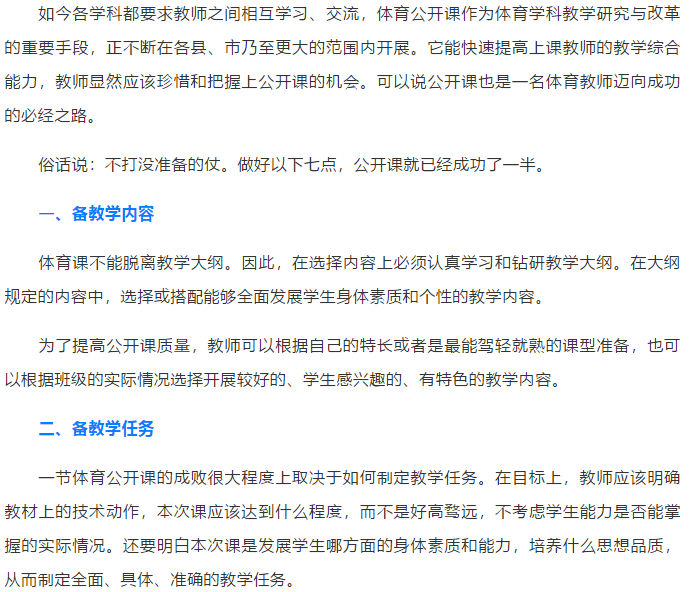 如今各学科都要求教师之间相互学习、交流，体育公开课作为体育学科教学研究与改革的重要手段，正不断在各县、市乃至更大的范围内开展。它能快速提高上课教师的教学综合能力，教师显然应该珍惜和把握上公开课的机会。可以说公开课也是一名体育教师迈向成功的必经之路。

俗话说：不打没准备的仗。做好以下七点，公开课就已经成功了一半。

一、备教学内容

体育课不能脱离教学大纲。因此，在选择内容上必须认真学习和钻研教学大纲。在大纲规定的内容中，选择或搭配能够全面发展学生身体素质和个性的教学内容。

为了提高公开课质量，教师可以根据自己的特长或者是最能驾轻就熟的课型准备，也可以根据班级的实际情况选择开展较好的、学生感兴趣的、有特色的教学内容。

二、备教学任务

一节体育公开课的成败很大程度上取决于如何制定教学任务。在目标上，教师应该明确教材上的技术动作，本次课应该达到什么程度，而不是好高骛远，不考虑学生能力是否能掌握的实际情况。还要明白本次课是发展学生哪方面的身体素质和能力，培养什么思想品质，从而制定全面、具体、准确的教学任务。